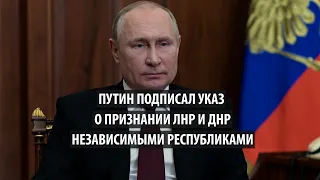 ПУТИН ПОДПИСАЛ УКАЗ
О ПРИЗНАНИИ ЛНР И ДНР
НЕЗАВИСИМЫМИ РЕСПУБЛИКАМИ